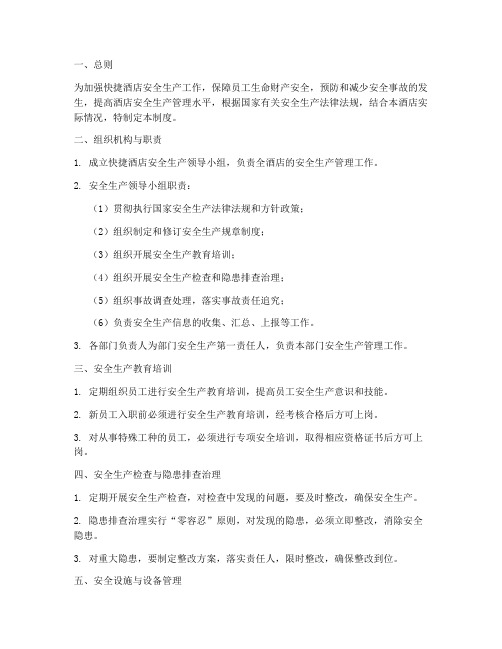 一、总则

为加强快捷酒店安全生产工作，保障员工生命财产安全，预防和减少安全事故的发生，提高酒店安全生产管理水平，根据国家有关安全生产法律法规，结合本酒店实际情况，特制定本制度。

二、组织机构与职责

1. 成立快捷酒店安全生产领导小组，负责全酒店的安全生产管理工作。

2. 安全生产领导小组职责：

（1）贯彻执行国家安全生产法律法规和方针政策；

（2）组织制定和修订安全生产规章制度；

（3）组织开展安全生产教育培训；

（4）组织开展安全生产检查和隐患排查治理；

（5）组织事故调查处理，落实事故责任追究；

（6）负责安全生产信息的收集、汇总、上报等工作。

3. 各部门负责人为部门安全生产第一责任人，负责本部门安全生产管理工作。

三、安全生产教育培训

1. 定期组织员工进行安全生产教育培训，提高员工安全生产意识和技能。

2. 新员工入职前必须进行安全生产教育培训，经考核合格后方可上岗。

3. 对从事特殊工种的员工，必须进行专项安全培训，取得相应资格证书后方可上岗。

四、安全生产检查与隐患排查治理

1. 定期开展安全生产检查，对检查中发现的问题，要及时整改，确保安全生产。

2. 隐患排查治理实行“零容忍”原则，对发现的隐患，必须立即整改，消除安全隐患。

3. 对重大隐患，要制定整改方案，落实责任人，限时整改，确保整改到位。

五、安全设施与设备管理